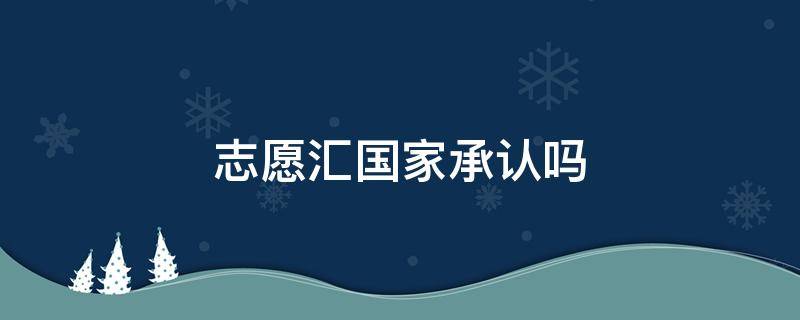 志愿汇国家承认吗